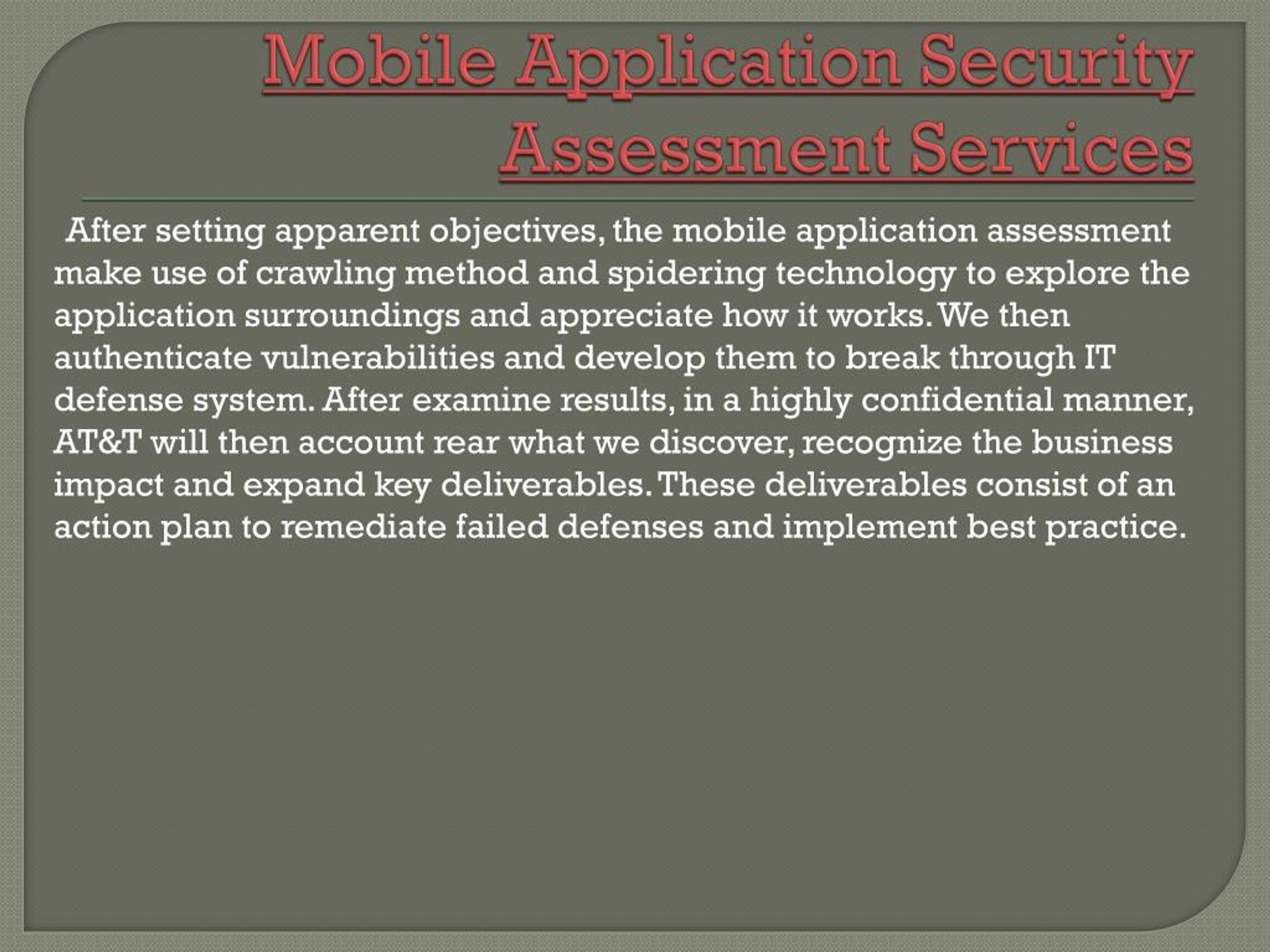 Mobile Application Security Assessment Services

After setting apparent objectives, the mobile application assessment make use of crawling method and spidering technology to explore the application surroundings and appreciate how it works. We then authenticate vulnerabilities and develop them to break through IT defense system. After examine results, in a highly confidential manner, AT&T will then account rear what we discover, recognize the business impact and expand key deliverables. These deliverables consist of an action plan to remediate failed defenses and implement best practice.